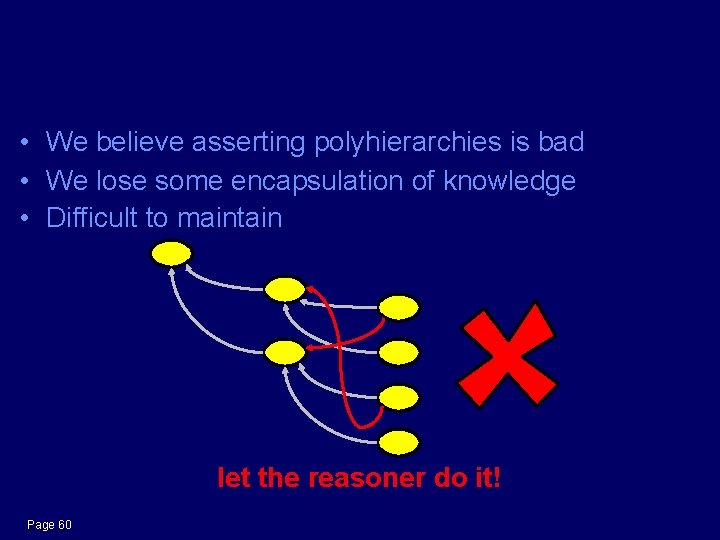 • We believe asserting polyhierarchies is bad
• We lose some encapsulation of knowledge
• Difficult to maintain

let the reasoner do it!

Page 60